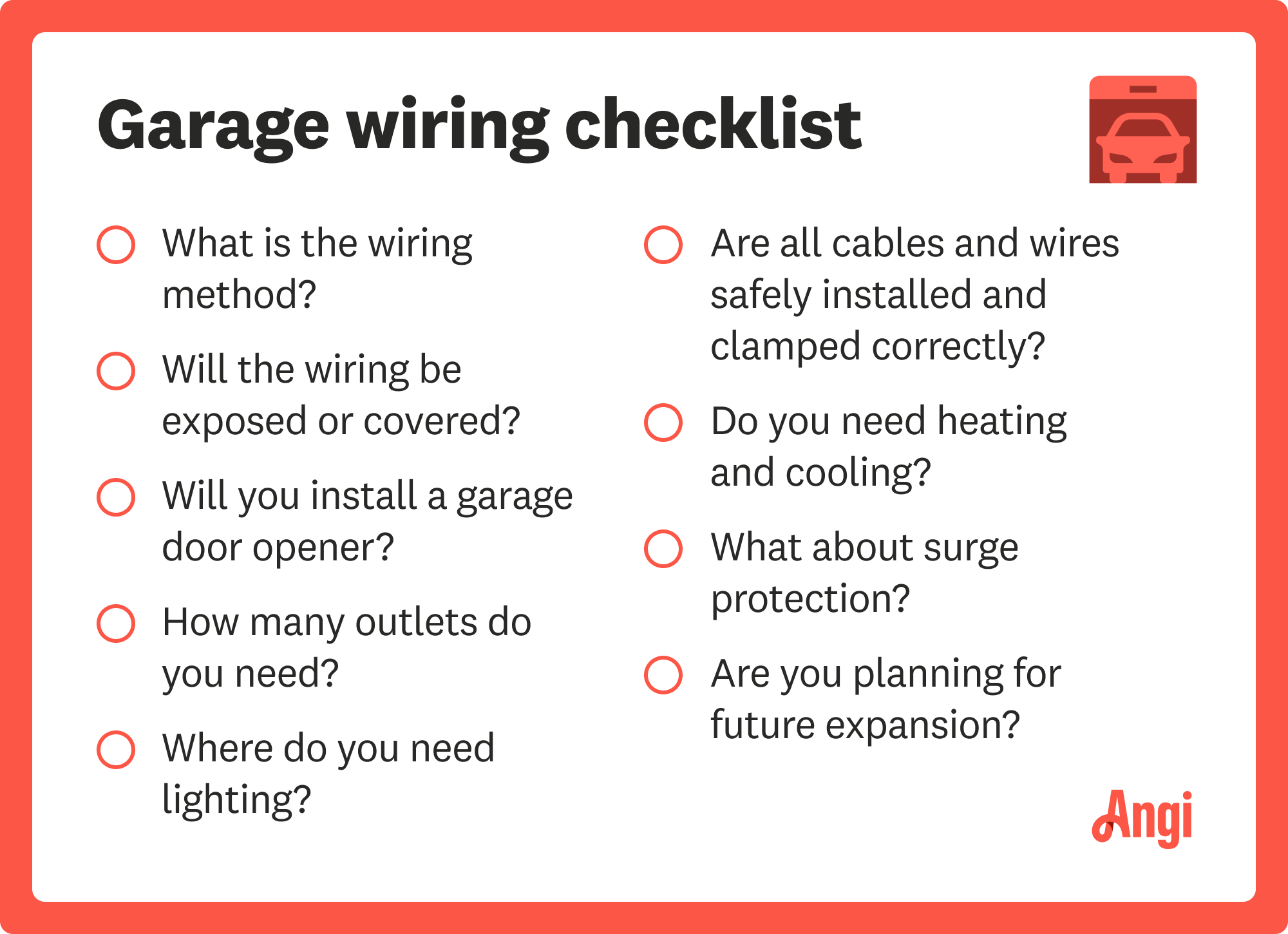 Garage wiring checklist

What is the wiring method?

Will the wiring be exposed or covered?

Will you install a garage door opener?

How many outlets do you need?

Where do you need lighting?

Are all cables and wires safely installed and clamped correctly?

Do you need heating and cooling?

What about surge protection?

Are you planning for future expansion?

Angi